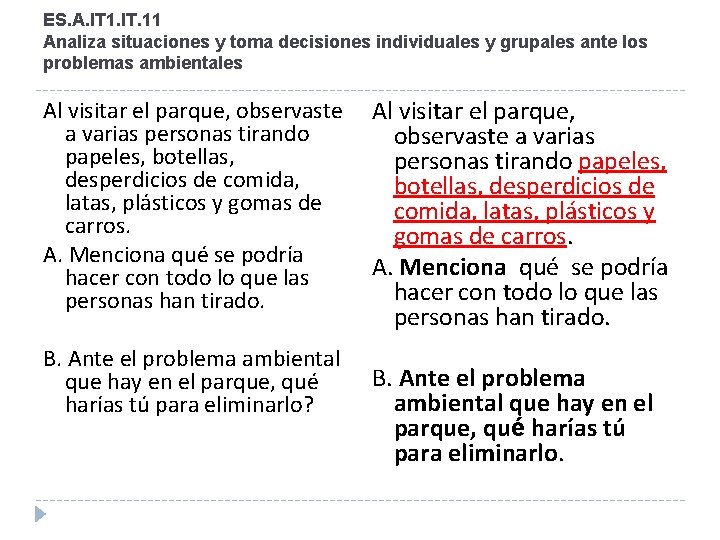 ES.A.IT1.IT.11
Analiza situaciones y toma decisiones individuales y grupales ante los problemas ambientales

Al visitar el parque, observaste a varias personas tirando papeles, botellas, desperdicios de comida, latas, plásticos y gomas de carros.

A. Menciona qué se podría hacer con todo lo que las personas han tirado.

B. Ante el problema ambiental que hay en el parque, qué harías tú para eliminarlo?

Al visitar el parque, observaste a varias personas tirando papeles, botellas, desperdicios de comida, latas, plásticos y gomas de carros.

A. Menciona qué se podría hacer con todo lo que las personas han tirado.

B. Ante el problema ambiental que hay en el parque, qué harías tú para eliminarlo.